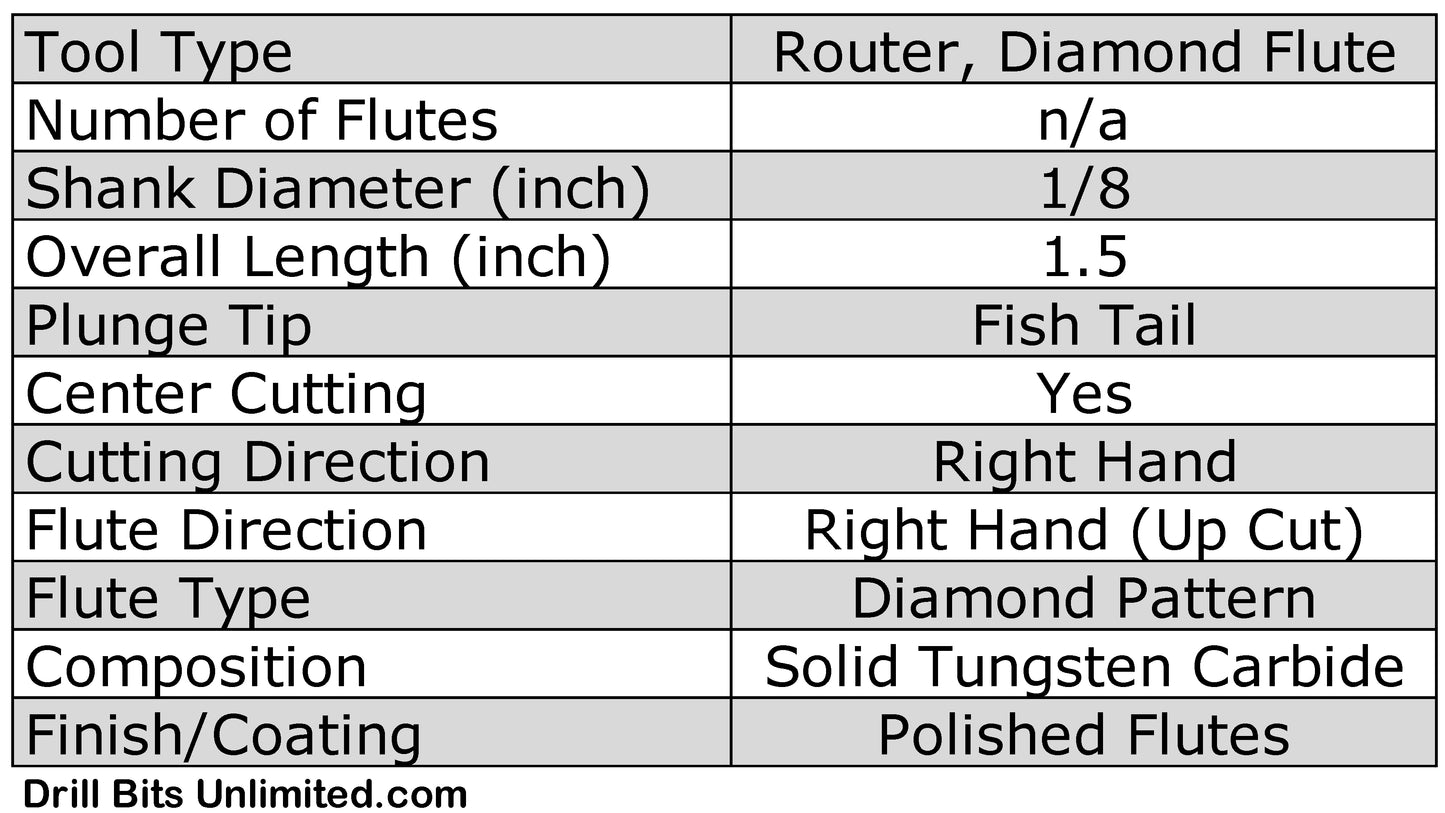 | Tool Type | Router, Diamond Flute |
|---|---|
| Number of Flutes | n/a |
| Shank Diameter (inch) | 1/8 |
| Overall Length (inch) | 1.5 |
| Plunge Tip | Fish Tail |
| Center Cutting | Yes |
| Cutting Direction | Right Hand |
| Flute Direction | Right Hand (Up Cut) |
| Flute Type | Diamond Pattern |
| Composition | Solid Tungsten Carbide |
| Finish/Coating | Polished Flutes |

Drill Bits Unlimited.com